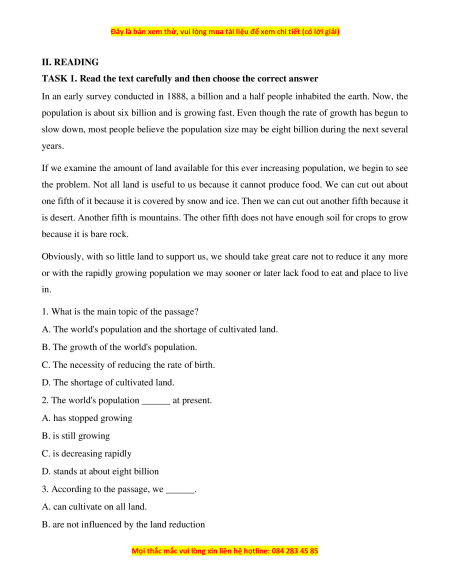 Đây là bản xem thử, vui lòng mua tài liệu để xem chi tiết (có lời giải)

II. READING

TASK 1. Read the text carefully and then choose the correct answer

In an early survey conducted in 1888, a billion and a half people inhabited the earth. Now, the population is about six billion and is growing fast. Even though the rate of growth has begun to slow down, most people believe the population size may be eight billion during the next several years.

If we examine the amount of land available for this ever increasing population, we begin to see the problem. Not all land is useful to us because it cannot produce food. We can cut out about one fifth of it because it is covered by snow and ice. Then we can cut out another fifth because it is desert. Another fifth is mountains. The other fifth does not have enough soil for crops to grow because it is bare rock.

Obviously, with so little land to support us, we should take great care not to reduce it any more or with the rapidly growing population we may sooner or later lack food to eat and place to live in.

1. What is the main topic of the passage?

A. The world's population and the shortage of cultivated land.

B. The growth of the world's population.

C. The necessity of reducing the rate of birth.

D. The shortage of cultivated land.

2. The world's population ______ at present.

A. has stopped growing

B. is still growing

C. is decreasing rapidly

D. stands at about eight billion

3. According to the passage, we ______.

A. can cultivate on all land.

B. are not influenced by the land reduction

Mọi thắc mắc vui lòng xin liên hệ hotline: 084 283 45 85